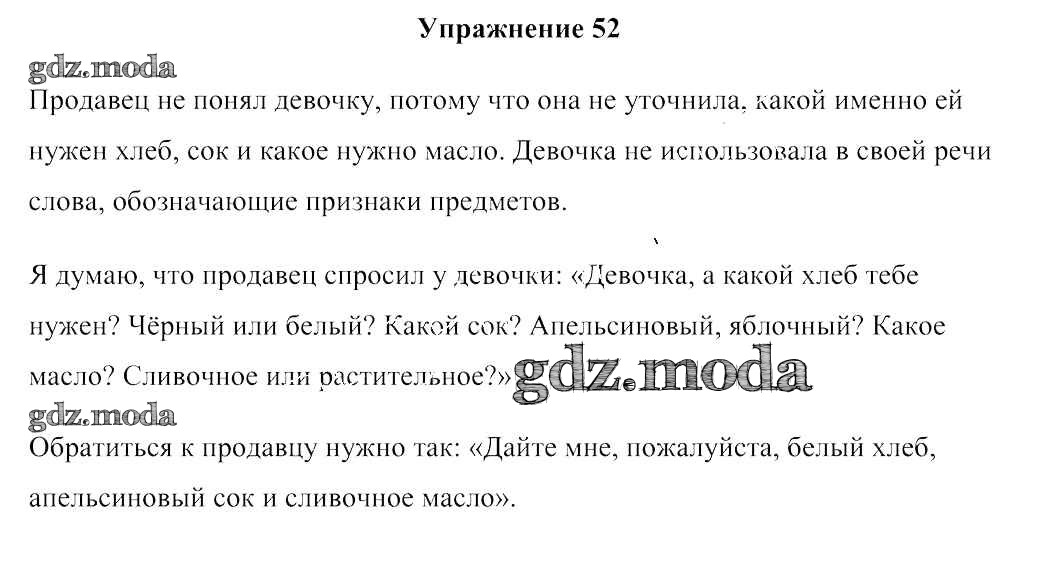 Упражнение 52

gdz.moda

Продавец не понял девочку, потому что она не уточнила, какой именно ей нужен хлеб, сок и какое нужно масло. Девочка не использовала в своей речи слова, обозначающие признаки предметов.

Я думаю, что продавец спросил у девочки: «Девочка, а какой хлеб тебе нужен? Чёрный или белый? Какой сок? Апельсиновый, яблочный? Какое масло? Сливочное или растительное?» gdz.moda

gdz.moda

Обратиться к продавцу нужно так: «Дайте мне, пожалуйста, белый хлеб, апельсиновый сок и сливочное масло».